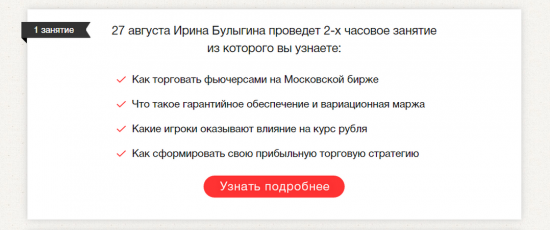 1 занятие

27 августа Ирина Булыгина проведет 2-х часовое занятие из которого вы узнаете:

Как торговать фьючерсами на Московской бирже

Что такое гарантийное обеспечение и вариационная маржа

Какие игроки оказывают влияние на курс рубля

Как сформировать свою прибыльную торговую стратегию

Узнать подробнее